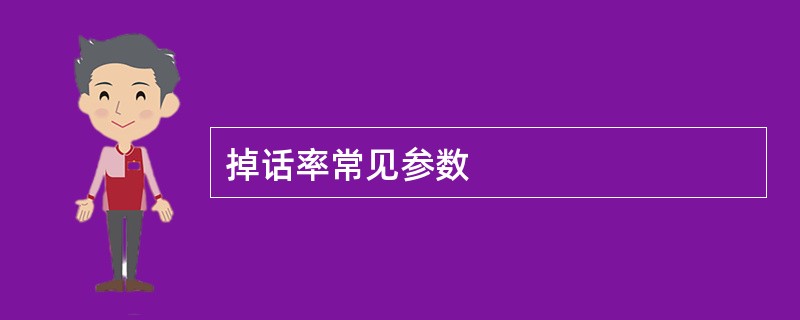 掉话率常见参数